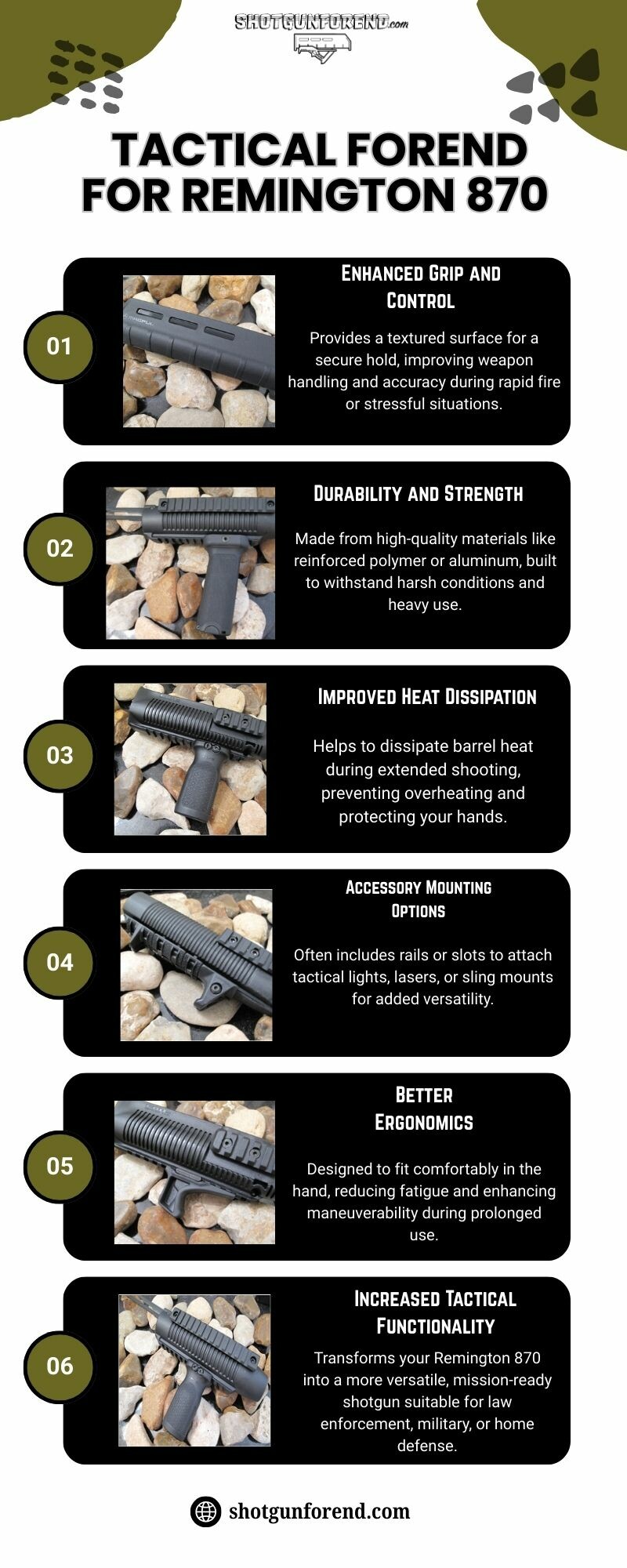 SHOTGUNFOREND.com

TACTICAL FOREND FOR REMINGTON 870

01

MAGPUL

ENHANCED GRIP AND CONTROL

Provides a textured surface for a secure hold, improving weapon handling and accuracy during rapid fire or stressful situations.

02

DURABILITY AND STRENGTH

Made from high-quality materials like reinforced polymer or aluminum, built to withstand harsh conditions and heavy use.

03

IMPROVED HEAT DISSIPATION

Helps to dissipate barrel heat during extended shooting, preventing overheating and protecting your hands.

04

ACCESSORY MOUNTING OPTIONS

Often includes rails or slots to attach tactical lights, lasers, or sling mounts for added versatility.

05

BETTER ERGONOMICS

Designed to fit comfortably in the hand, reducing fatigue and enhancing maneuverability during prolonged use.

06

INCREASED TACTICAL FUNCTIONALITY

Transforms your Remington 870 into a more versatile, mission-ready shotgun suitable for law enforcement, military, or home defense.

shotgunforend.com